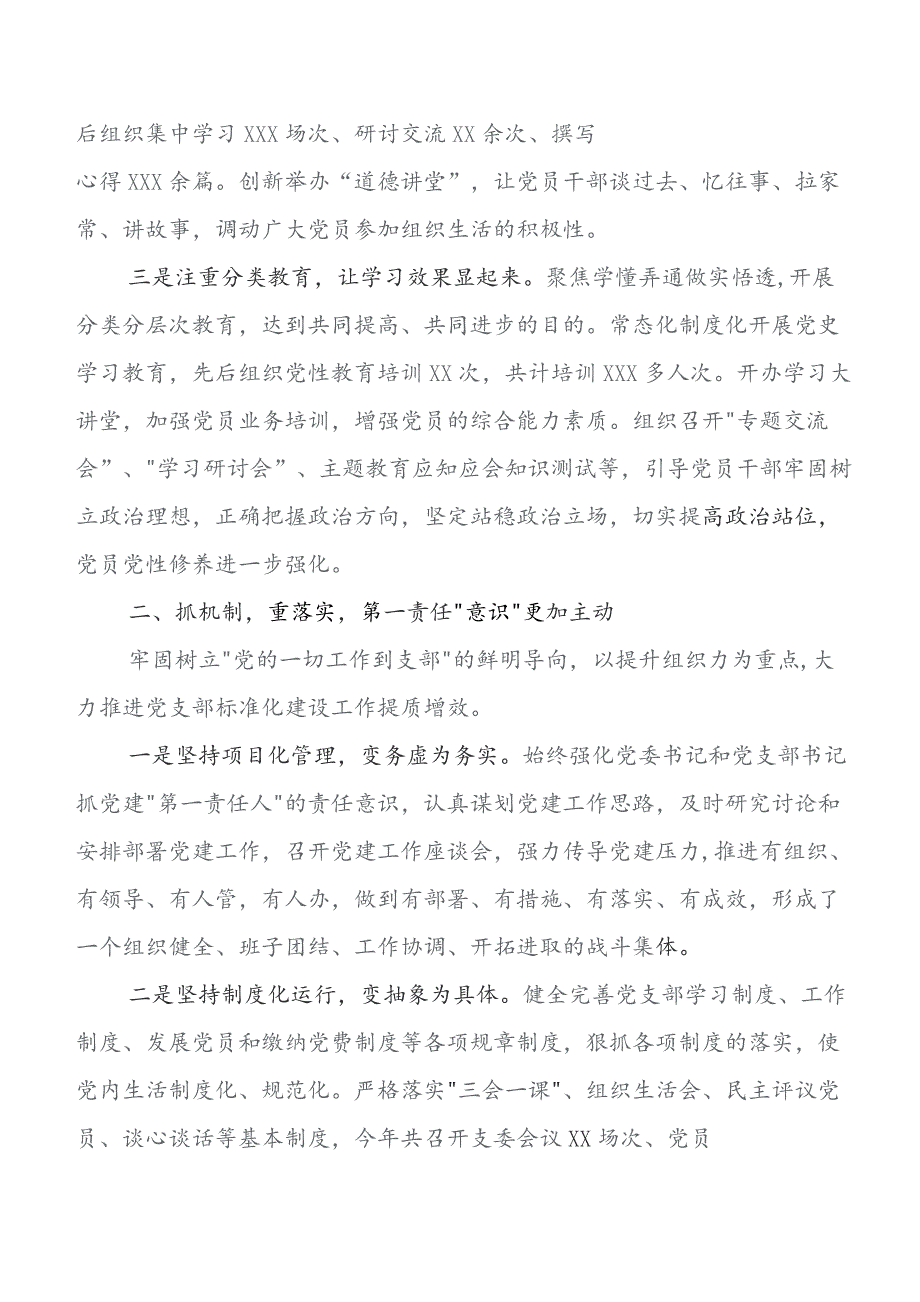 后组织集中学习XXX场次、研讨交流XX余次、撰写心得XXX余篇。创新举办“道德讲堂”，让党员干部谈过去、忆往事、拉家常、讲故事，调动广大党员参加组织生活的积极性。

三是注重分类教育，让学习效果显起来。聚焦学懂弄通做实悟透,开展分类分层次教育，达到共同提高、共同进步的目的。常态化制度化开展党史学习教育，先后组织党性教育培训XX次，共计培训XXX多人次。开办学习大讲堂，加强党员业务培训，增强党员的综合能力素质。组织召开"专题交流会”、"学习研讨会”、主题教育应知应会知识测试等，引导党员干部牢固树立政治理想，正确把握政治方向，坚定站稳政治立场，切实提高政治站位，党员党性修养进一步强化。

二、抓机制，重落实，第一责任"意识"更加主动

牢固树立"党的一切工作到支部"的鲜明导向，以提升组织力为重点,大力推进党支部标准化建设工作提质增效。

一是坚持项目化管理，变务虚为务实。始终强化党委书记和党支部书记抓党建"第一责任人"的责任意识，认真谋划党建工作思路，及时研究讨论和安排部署党建工作，召开党建工作座谈会，强力传导党建压力,推进有组织、有领导、有人管，有人办，做到有部署、有措施、有落实、有成效，形成了一个组织健全、班子团结、工作协调、开拓进取的战斗集体。

二是坚持制度化运行，变抽象为具体。健全完善党支部学习制度、工作制度、发展党员和缴纳党费制度等各项规章制度，狠抓各项制度的落实，使党内生活制度化、规范化。严格落实"三会一课"、组织生活会、民主评议党员、谈心谈话等基本制度，今年共召开支委会议XX场次、党员